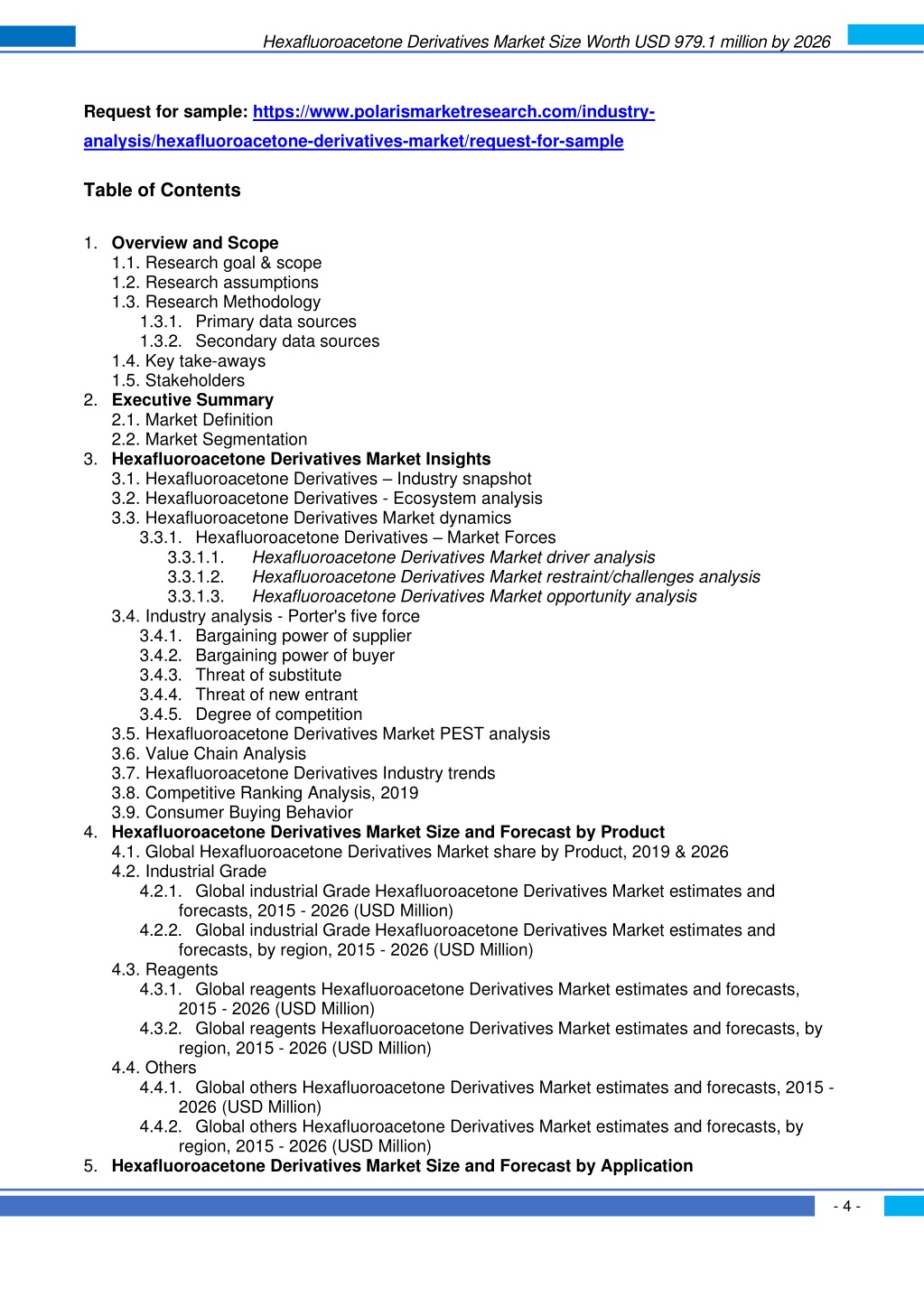 Hexafluoroacetone Derivatives Market Size Worth USD 979.1 million by 2026

Request for sample: https://www.polarismarketresearch.com/industry-analysis/hexafluoroacetone-derivatives-market/request-for-sample

Table of Contents

1. Overview and Scope
1.1. Research goal & scope
1.2. Research assumptions
1.3. Research Methodology
1.3.1. Primary data sources
1.3.2. Secondary data sources
1.4. Key take-aways
1.5. Stakeholders
2. Executive Summary
2.1. Market Definition
2.2. Market Segmentation
3. Hexafluoroacetone Derivatives Market Insights
3.1. Hexafluoroacetone Derivatives – Industry snapshot
3.2. Hexafluoroacetone Derivatives - Ecosystem analysis
3.3. Hexafluoroacetone Derivatives Market dynamics
3.3.1. Hexafluoroacetone Derivatives – Market Forces
3.3.1.1. Hexafluoroacetone Derivatives Market driver analysis
3.3.1.2. Hexafluoroacetone Derivatives Market restraint/challenges analysis
3.3.1.3. Hexafluoroacetone Derivatives Market opportunity analysis
3.4. Industry analysis - Porter's five force
3.4.1. Bargaining power of supplier
3.4.2. Bargaining power of buyer
3.4.3. Threat of substitute
3.4.4. Threat of new entrant
3.4.5. Degree of competition
3.5. Hexafluoroacetone Derivatives Market PEST analysis
3.6. Value Chain Analysis
3.7. Hexafluoroacetone Derivatives Industry trends
3.8. Competitive Ranking Analysis, 2019
3.9. Consumer Buying Behavior
4. Hexafluoroacetone Derivatives Market Size and Forecast by Product
4.1. Global Hexafluoroacetone Derivatives Market share by Product, 2019 & 2026
4.2. Industrial Grade
4.2.1. Global industrial Grade Hexafluoroacetone Derivatives Market estimates and forecasts, 2015 - 2026 (USD Million)
4.2.2. Global industrial Grade Hexafluoroacetone Derivatives Market estimates and forecasts, by region, 2015 - 2026 (USD Million)
4.3. Reagents
4.3.1. Global reagents Hexafluoroacetone Derivatives Market estimates and forecasts, 2015 - 2026 (USD Million)
4.3.2. Global reagents Hexafluoroacetone Derivatives Market estimates and forecasts, by region, 2015 - 2026 (USD Million)
4.4. Others
4.4.1. Global others Hexafluoroacetone Derivatives Market estimates and forecasts, 2015 - 2026 (USD Million)
4.4.2. Global others Hexafluoroacetone Derivatives Market estimates and forecasts, by region, 2015 - 2026 (USD Million)
5. Hexafluoroacetone Derivatives Market Size and Forecast by Application

- 4 -